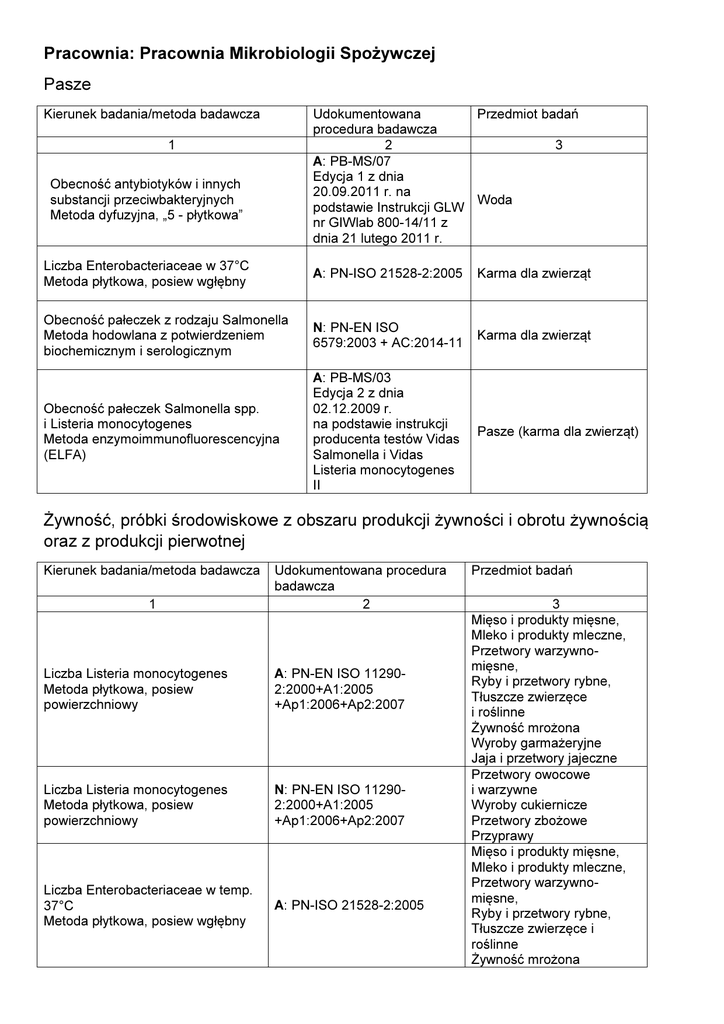 Pracownia: Pracownia Mikrobiologii Spożywczej

Pasze

| Kierunek badania/metoda badawcza | Udokumentowana procedura badawcza | Przedmiot badań |
|---|---|---|
| 1 | 2 | 3 |
| Obecność antybiotyków i innych substancji przeciwbakteryjnych Metoda dyfuzyjna, „5 - płytkowa” | **A**: PB-MS/07 Edycja 1 z dnia 20.09.2011 r. na podstawie Instrukcji GLW nr GIWlab 800-14/11 z dnia 21 lutego 2011 r. | Woda |
| Liczba Enterobacteriaceae w 37°C Metoda płytkowa, posiew wgłębny | **A**: PN-ISO 21528-2:2005 | Karma dla zwierząt |
| Obecność pałeczek z rodzaju Salmonella Metoda hodowlana z potwierdzeniem biochemicznym i serologicznym | **N**: PN-EN ISO 6579:2003 + AC:2014-11 | Karma dla zwierząt |
| Obecność pałeczek Salmonella spp. i Listeria monocytogenes Metoda enzymoimmunofluorescencyjna (ELFA) | **A**: PB-MS/03 Edycja 2 z dnia 02.12.2009 r. na podstawie instrukcji producenta testów Vidas Salmonella i Vidas Listeria monocytogenes II | Pasze (karma dla zwierząt) |

Żywność, próbki środowiskowe z obszaru produkcji żywności i obrotu żywnością oraz z produkcji pierwotnej

| Kierunek badania/metoda badawcza | Udokumentowana procedura badawcza | Przedmiot badań |
|---|---|---|
| 1 | 2 | 3 |
| Liczba Listeria monocytogenes Metoda płytkowa, posiew powierzchniowy | **A**: PN-EN ISO 11290-2:2000+A1:2005 +Ap1:2006+Ap2:2007 | Mięso i produkty mięsne, Mleko i produkty mleczne, Przetwory warzywno-mięsne, Ryby i przetwory rybne, Tłuszcze zwierzęce i roślinne Żywność mrożona Wyroby garmażeryjne Jaja i przetwory jajeczne |
| Liczba Listeria monocytogenes Metoda płytkowa, posiew powierzchniowy | **N**: PN-EN ISO 11290-2:2000+A1:2005 +Ap1:2006+Ap2:2007 | Przetwory owocowe i warzywne Wyroby cukiernicze Przetwory zbożowe Przyprawy |
| Liczba Enterobacteriaceae w temp. 37°C Metoda płytkowa, posiew wgłębny | **A**: PN-ISO 21528-2:2005 | Mięso i produkty mięsne, Mleko i produkty mleczne, Przetwory warzywno-mięsne, Ryby i przetwory rybne, Tłuszcze zwierzęce i roślinne Żywność mrożona |